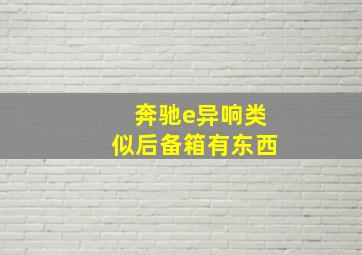 奔驰e异响类似后备箱有东西